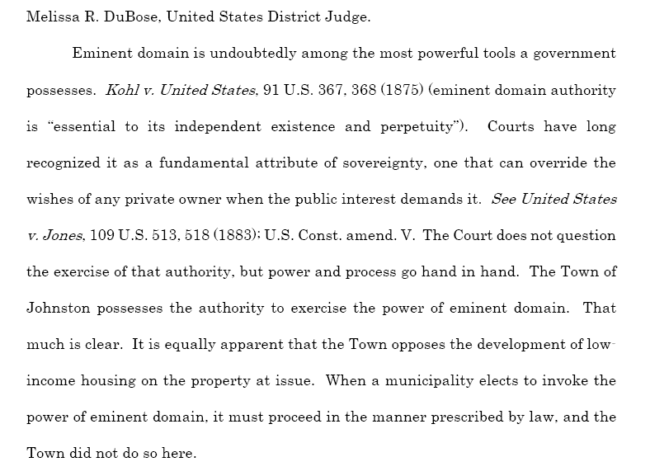 Melissa R. DuBose, United States District Judge.

Eminent domain is undoubtedly among the most powerful tools a government possesses. Kohl v. United States, 91 U.S. 367, 368 (1875) (eminent domain authority is "essential to its independent existence and perpetuity"). Courts have long recognized it as a fundamental attribute of sovereignty, one that can override the wishes of any private owner when the public interest demands it. See United States v. Jones, 109 U.S. 513, 518 (1883); U.S. Const. amend. V. The Court does not question the exercise of that authority, but power and process go hand in hand. The Town of Johnston possesses the authority to exercise the power of eminent domain. That much is clear. It is equally apparent that the Town opposes the development of low-income housing on the property at issue. When a municipality elects to invoke the power of eminent domain, it must proceed in the manner prescribed by law, and the Town did not do so here.